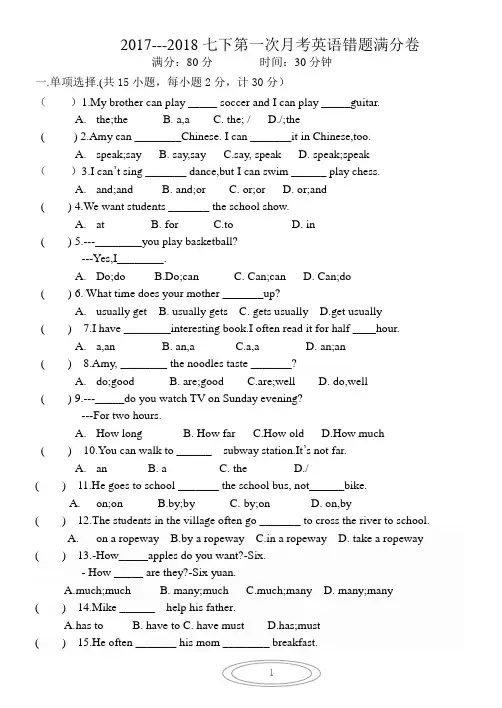 2017---2018 七下第一次月考英语错题满分卷

满分：80 分　　　时间：30 分钟

一.单项选择.(共 15 小题，每小题 2 分，计 30 分）

(　　) 1.My brother can play _____ soccer and I can play _____guitar.

A. the;the　　B. a,a　　C. the; /　　D./;the

(　　) 2.Amy can ________Chinese. I can _______it in Chinese,too.

A. speak;say　B. say,say　C.say, speak　D. speak;speak

(　　) 3.I can't sing _______ dance,but I can swim ______ play chess.

A. and;and　　B. and;or　　C. or;or　　D. or;and

(　　) 4.We want students _______ the school show.

A. at　　B. for　　C.to　　D. in

(　　) 5.---________you play basketball?

---Yes,I________.

A. Do;do　　B.Do;can　　C. Can;can　　D. Can;do

(　　) 6. What time does your mother _______up?

A. usually get　B. usually gets　C. gets usually　D.get usually

(　　) 7.I have ________interesting book.I often read it for half ____hour.

A. a,an　　B. an,a　　C.a,a　　D. an;an

(　　) 8.Amy, ________ the noodles taste _______?

A. do;good　　B. are;good　　C.are;well　　D. do,well

(　　) 9.---_____do you watch TV on Sunday evening?

---For two hours.

A. How long　　B. How far　　C.How old　　D.How much

(　　) 10.You can walk to ______ subway station.It's not far.

A. an　　B. a　　C. the　　D./

(　　) 11.He goes to school _______ the school bus, not______bike.

A. on;on　　B.by;by　　C. by;on　　D. on,by

(　　) 12.The students in the village often go _______ to cross the river to school.

A. on a ropeway　B.by a ropeway　C.in a ropeway　D. take a ropeway

(　　) 13.-How_____apples do you want?-Six.

- How _____ are they?-Six yuan.

A.much;much　　B. many;much　　C.much;many　D. many;many

(　　) 14.Mike ______ help his father.

A.has to　　B. have to C. have must　　D.has;must

(　　) 15.He often _______ his mom ________ breakfast.

1